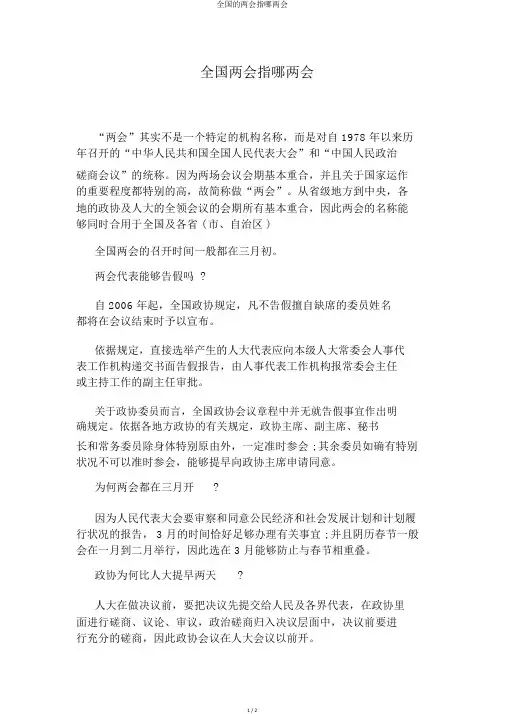 全国的两会指哪两会

全国两会指哪两会

“两会”其实不是一个特定的机构名称，而是对自 1978 年以来历年召开的“中华人民共和国全国人民代表大会”和“中国人民政治磋商会议”的统称。因为两场会议会期基本重合，并且关于国家运作的重要程度都特别的高，故简称做“两会”。从省级地方到中央，各地的政协及人大的全领会议的会期所有基本重合，因此两会的名称能够同时合用于全国及各省（市、自治区）

全国两会的召开时间一般都在三月初。

两会代表能够告假吗 ？

自 2006 年起，全国政协规定，凡不告假擅自缺席的委员姓名都将在会议结束时予以宣布。

依据规定，直接选举产生的人大代表应向本级人大常委会人事代表工作机构递交书面告假报告，由人事代表工作机构报常委会主任或主持工作的副主任审批。

关于政协委员而言，全国政协会议章程中并无就告假事宜作出明确规定。依据各地方政协的有关规定，政协主席、副主席、秘书长和常务委员除身体特别原由外，一定准时参会；其余委员如确有特别状况不可以准时参会，能够提早向政协主席申请同意。

为何两会都在三月开 ？

因为人民代表大会要审察和同意公民经济和社会发展计划和计划履行状况的报告， 3 月的时间恰好足够办理有关事宜；并且阴历春节一般会在一月到二月举行，因此选在 3 月能够防止与春节相重叠。

政协为何比人大提早两天 ？

人大在做决议前，要把决议先提交给人民及各界代表，在政协里面进行磋商、议论、审议，政治磋商归入决议层面中，决议前要进行充分的磋商，因此政协会议在人大会议以前开。

1 / 2